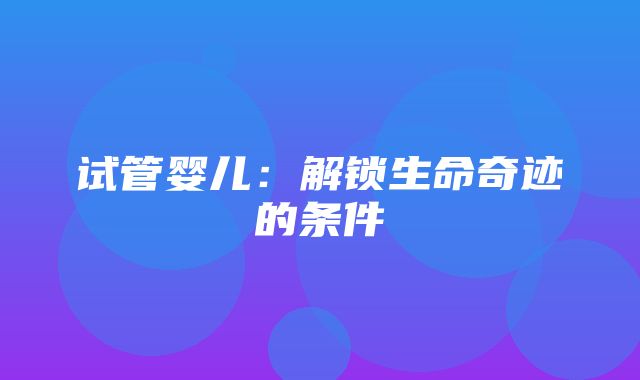 试管婴儿：解锁生命奇迹的条件